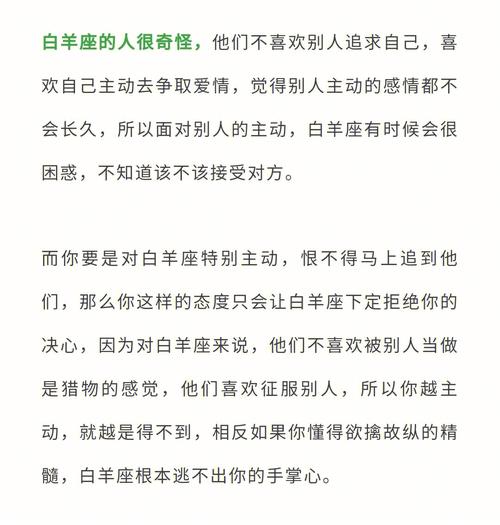 白羊座的人很奇怪，他们不喜欢别人追求自己，喜欢自己主动去争取爱情，觉得别人主动的感情都不会长久，所以面对别人的主动，白羊座有时候会很困惑，不知道该不该接受对方。

而你要是对白羊座特别主动，恨不得马上追到他们，那么你这样的态度只会让白羊座下定拒绝你的决心，因为对白羊座来说，他们不喜欢被别人当做是猎物的感觉，他们喜欢征服别人，所以你越主动，就越是得不到，相反如果你懂得欲擒故纵的精髓，白羊座根本逃不出你的手掌心。